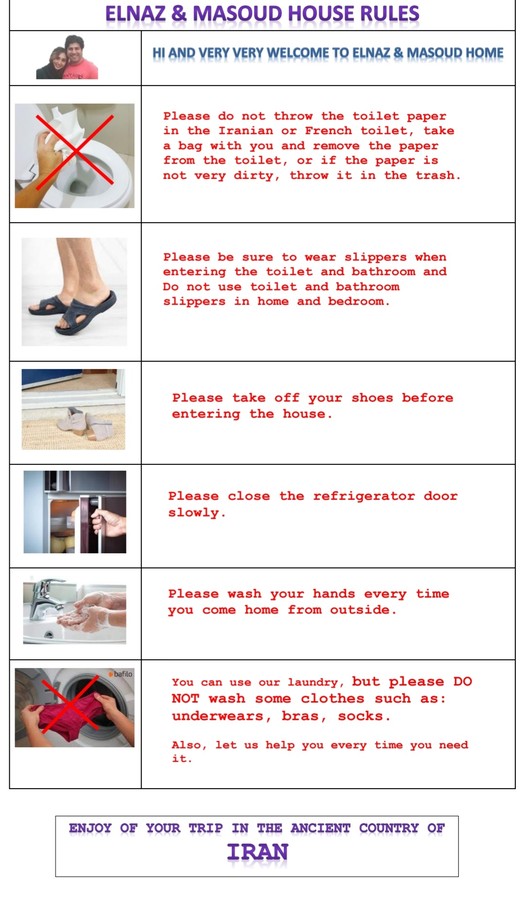 ELNAZ & MASOUD HOUSE RULES

HI AND VERY VERY WELCOME TO ELNAZ & MASOUD HOME

Please do not throw the toilet paper in the Iranian or French toilet, take a bag with you and remove the paper from the toilet, or if the paper is not very dirty, throw it in the trash.

Please be sure to wear slippers when entering the toilet and bathroom and Do not use toilet and bathroom slippers in home and bedroom.

Please take off your shoes before entering the house.

Please close the refrigerator door slowly.

Please wash your hands every time you come home from outside.

You can use our laundry, but please DO NOT wash some clothes such as: underwears, bras, socks.

Also, let us help you every time you need it.

ENJOY OF YOUR TRIP IN THE ANCIENT COUNTRY OF
IRAN